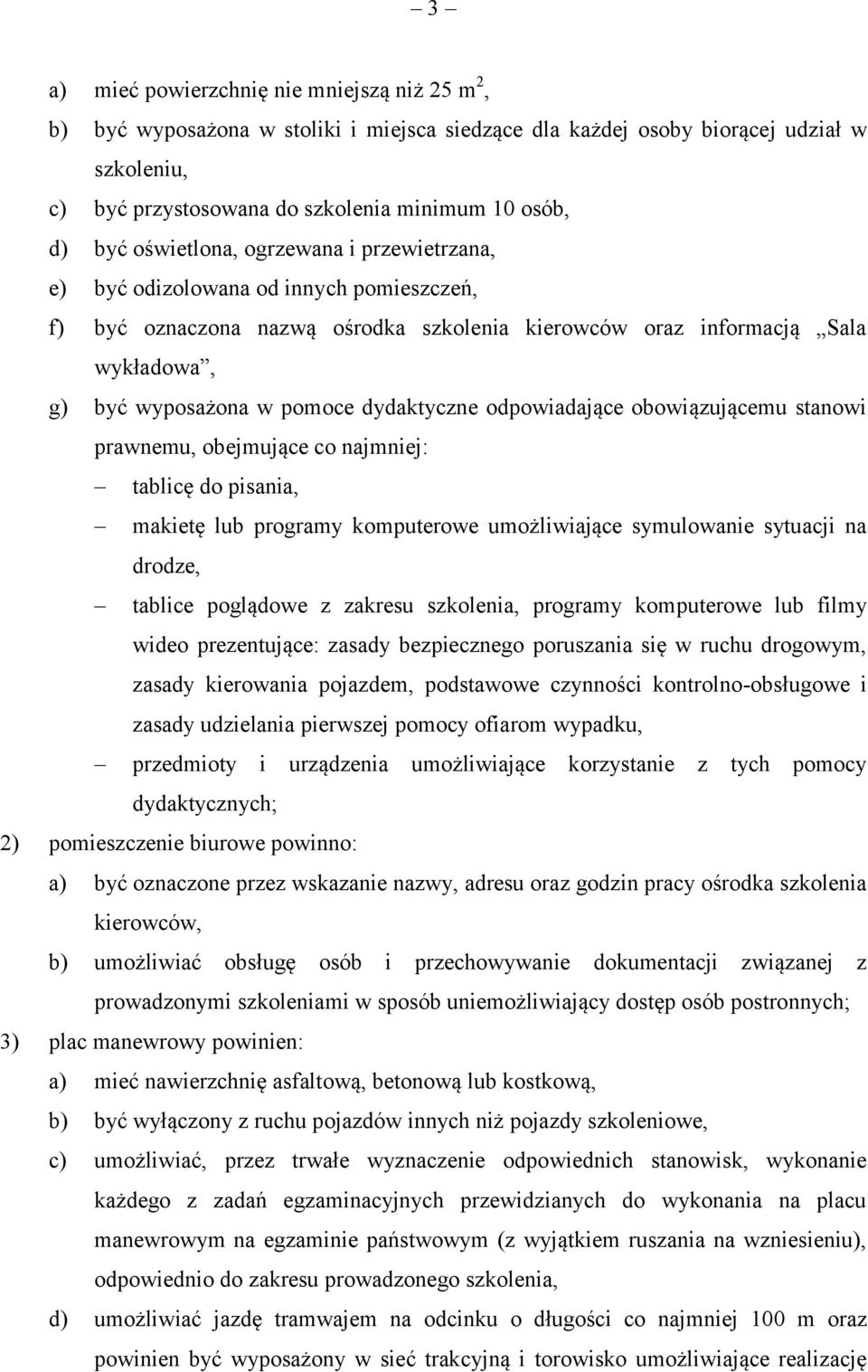 – 3 –

a) mieć powierzchnię nie mniejszą niż 25 $m^2$,

b) być wyposażona w stoliki i miejsca siedzące dla każdej osoby biorącej udział w szkoleniu,

c) być przystosowana do szkolenia minimum 10 osób,

d) być oświetlona, ogrzewana i przewietrzana,

e) być odizolowana od innych pomieszczeń,

f) być oznaczona nazwą ośrodka szkolenia kierowców oraz informacją „Sala wykładowa”,

g) być wyposażona w pomoce dydaktyczne odpowiadające obowiązującemu stanowi prawnemu, obejmujące co najmniej:

– tablicę do pisania,

– makietę lub programy komputerowe umożliwiające symulowanie sytuacji na drodze,

– tablice poglądowe z zakresu szkolenia, programy komputerowe lub filmy wideo prezentujące: zasady bezpiecznego poruszania się w ruchu drogowym, zasady kierowania pojazdem, podstawowe czynności kontrolno-obsługowe i zasady udzielania pierwszej pomocy ofiarom wypadku,

– przedmioty i urządzenia umożliwiające korzystanie z tych pomocy dydaktycznych;

2) pomieszczenie biurowe powinno:

a) być oznaczone przez wskazanie nazwy, adresu oraz godzin pracy ośrodka szkolenia kierowców,

b) umożliwiać obsługę osób i przechowywanie dokumentacji związanej z prowadzonymi szkoleniami w sposób uniemożliwiający dostęp osób postronnych;

3) plac manewrowy powinien:

a) mieć nawierzchnię asfaltową, betonową lub kostkową,

b) być wyłączony z ruchu pojazdów innych niż pojazdy szkoleniowe,

c) umożliwiać, przez trwałe wyznaczenie odpowiednich stanowisk, wykonanie każdego z zadań egzaminacyjnych przewidzianych do wykonania na placu manewrowym na egzaminie państwowym (z wyjątkiem ruszania na wzniesieniu), odpowiednio do zakresu prowadzonego szkolenia,

d) umożliwiać jazdę tramwajem na odcinku o długości co najmniej 100 m oraz powinien być wyposażony w sieć trakcyjną i torowisko umożliwiające realizację